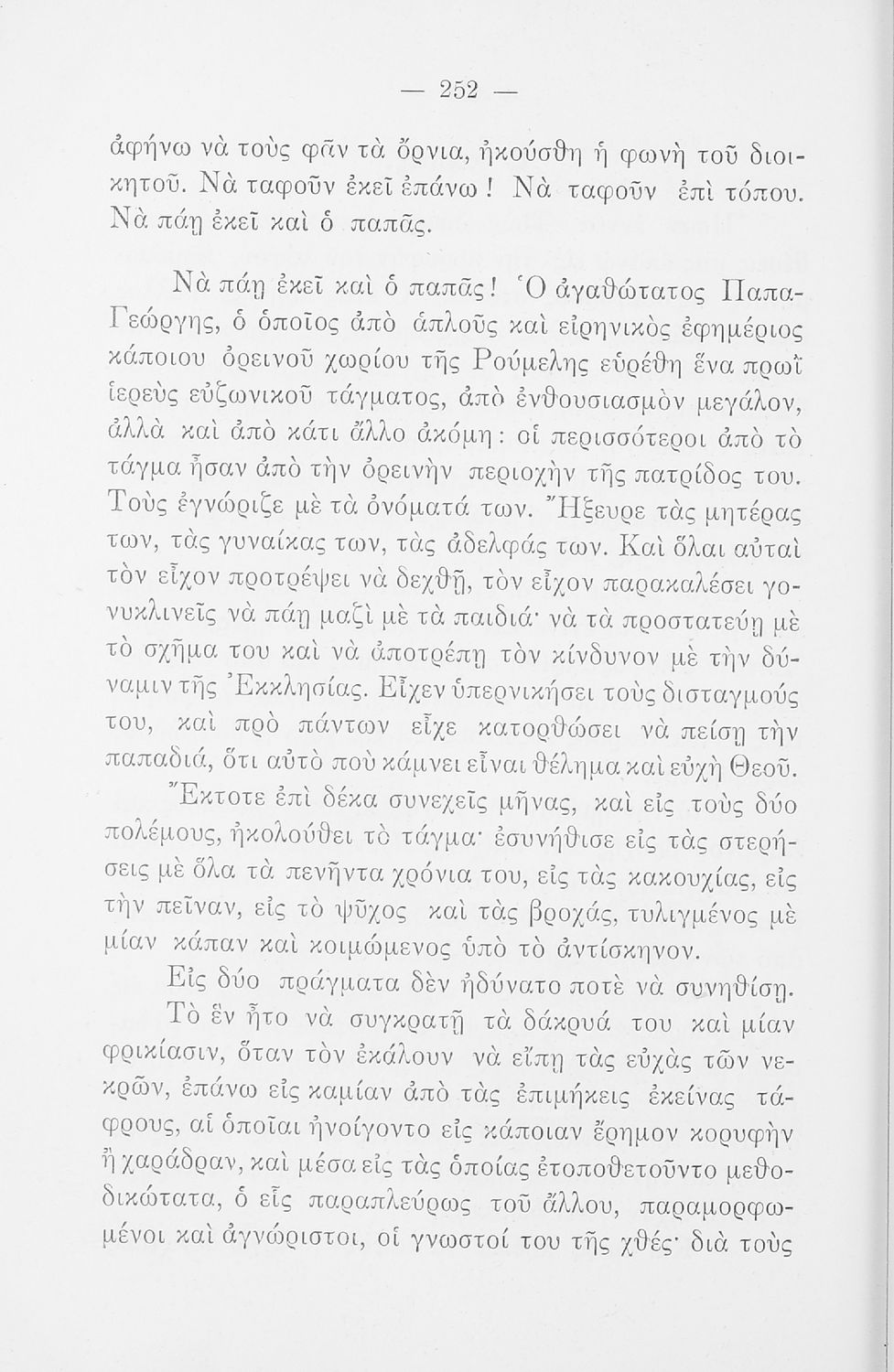 — 252 —

ἀφήνω νὰ τοὺς φᾶν τὰ ὄρνια, ἠκούσθη ἡ φωνὴ τοῦ διοικητοῦ. Νὰ ταφοῦν ἐκεῖ ἐπάνω! Νὰ ταφοῦν ἐπὶ τόπου. Νὰ πάῃ ἐκεῖ καὶ ὁ παπᾶς.

Νὰ πάῃ ἐκεῖ καὶ ὁ παπᾶς! Ὁ ἀγαθώτατος Παπα-Γεώργης, ὁ ὁποῖος ἀπὸ ἁπλοῦς καὶ εἰρηνικὸς ἐφημέριος κάποιου ὀρεινοῦ χωρίου τῆς Ρούμελης εὑρέθη ἕνα πρωῒ ἱερεὺς εὐζωνικοῦ τάγματος, ἀπὸ ἐνθουσιασμὸν μεγάλον, ἀλλὰ καὶ ἀπὸ κάτι ἄλλο ἀκόμη: οἱ περισσότεροι ἀπὸ τὸ τάγμα ἦσαν ἀπὸ τὴν ὀρεινὴν περιοχὴν τῆς πατρίδος του. Τοὺς ἐγνώριζε μὲ τὰ ὀνόματά των. Ἤξευρε τὰς μητέρας των, τὰς γυναίκας των, τὰς ἀδελφάς των. Καὶ ὅλαι αὐταὶ τὸν εἶχον προτρέψει νὰ δεχθῇ, τὸν εἶχον παρακαλέσει γονυκλινεῖς νὰ πάῃ μαζὶ μὲ τὰ παιδιά· νὰ τὰ προστατεύῃ μὲ τὸ σχῆμα του καὶ νὰ ἀποτρέπῃ τὸν κίνδυνον μὲ τὴν δύναμιν τῆς Ἐκκλησίας. Εἶχεν ὑπερνικήσει τοὺς δισταγμούς του, καὶ πρὸ πάντων εἶχε κατορθώσει νὰ πείσῃ τὴν παπαδιά, ὅτι αὐτὸ ποὺ κάμνει εἶναι θέλημα καὶ εὐχὴ Θεοῦ.

Ἔκτοτε ἐπὶ δέκα συνεχεῖς μῆνας, καὶ εἰς τοὺς δύο πολέμους, ἠκολούθει τὸ τάγμα· ἐσυνήθισε εἰς τὰς στερήσεις μὲ ὅλα τὰ πενῆντα χρόνια του, εἰς τὰς κακουχίας, εἰς τὴν πεῖναν, εἰς τὸ ψῦχος καὶ τὰς βροχάς, τυλιγμένος μὲ μίαν κάπαν καὶ κοιμώμενος ὑπὸ τὸ ἀντίσκηνον.

Εἰς δύο πράγματα δὲν ἠδύνατο ποτὲ νὰ συνηθίσῃ. Τὸ ἓν ἦτο νὰ συγκρατῇ τὰ δάκρυά του καὶ μίαν φρικίασιν, ὅταν τὸν ἐκάλουν νὰ εἴπῃ τὰς εὐχὰς τῶν νεκρῶν, ἐπάνω εἰς καμίαν ἀπὸ τὰς ἐπιμήκεις ἐκείνας τάφρους, αἱ ὁποῖαι ἠνοίγοντο εἰς κάποιαν ἔρημον κορυφὴν ἢ χαράδραν, καὶ μέσα εἰς τὰς ὁποίας ἐτοποθετοῦντο μεθοδικώτατα, ὁ εἷς παραπλεύρως τοῦ ἄλλου, παραμορφωμένοι καὶ ἀγνώριστοι, οἱ γνωστοί του τῆς χθές· διὰ τοὺς